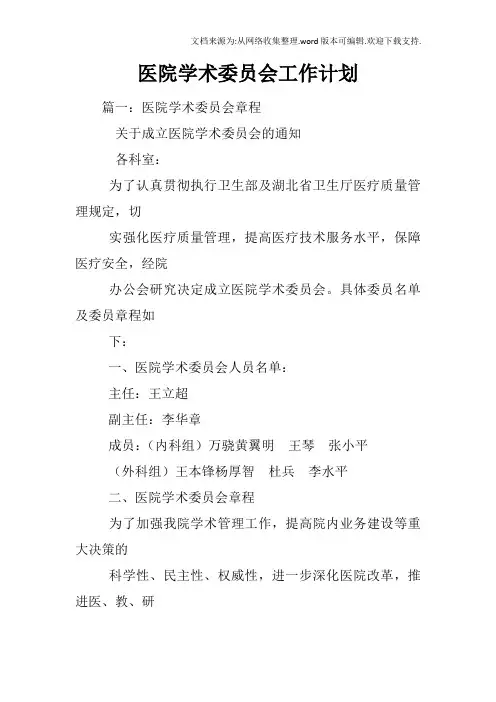 文档来源为:从网络收集整理.word版本可编辑.欢迎下载支持.

医院学术委员会工作计划

篇一：医院学术委员会章程

关于成立医院学术委员会的通知

各科室：

为了认真贯彻执行卫生部及湖北省卫生厅医疗质量管理规定，切

实强化医疗质量管理，提高医疗技术服务水平，保障医疗安全，经院

办公会研究决定成立医院学术委员会。具体委员名单及委员章程如

下：

一、医院学术委员会人员名单：

主任：王立超

副主任：李华章

成员：（内科组）万骁黄翼明　王琴　张小平

（外科组）王本锋杨厚智　杜兵　李水平

二、医院学术委员会章程

为了加强我院学术管理工作，提高院内业务建设等重大决策的

科学性、民主性、权威性，进一步深化医院改革，推进医、教、研